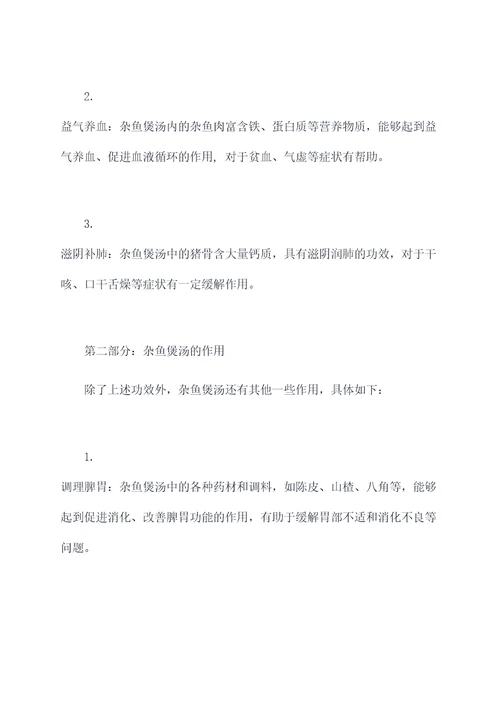 2.

益气养血：杂鱼煲汤内的杂鱼肉富含铁、蛋白质等营养物质，能够起到益气养血、促进血液循环的作用，对于贫血、气虚等症状有帮助。

3.

滋阴补肺：杂鱼煲汤中的猪骨含大量钙质，具有滋阴润肺的功效，对于干咳、口干舌燥等症状有一定缓解作用。

第二部分：杂鱼煲汤的作用

除了上述功效外，杂鱼煲汤还有其他一些作用，具体如下：

1.

调理脾胃：杂鱼煲汤中的各种药材和调料，如陈皮、山楂、八角等，能够起到促进消化、改善脾胃功能的作用，有助于缓解胃部不适和消化不良等问题。